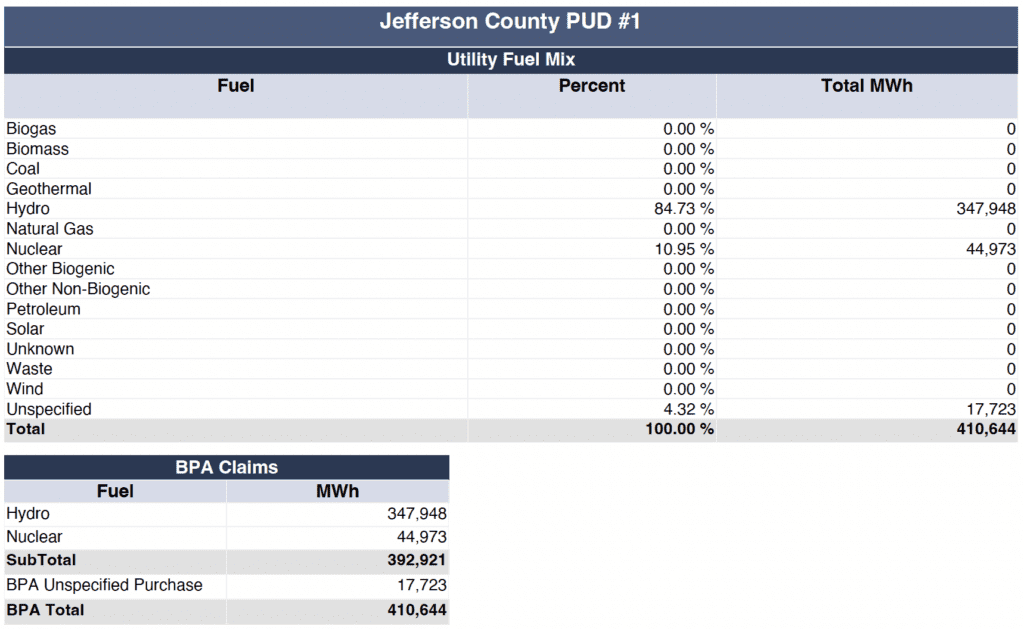 Jefferson County PUD #1

Utility Fuel Mix

| Fuel | Percent | Total MWh |
|---|---|---|
| Biogas | 0.00 % | 0 |
| Biomass | 0.00 % | 0 |
| Coal | 0.00 % | 0 |
| Geothermal | 0.00 % | 0 |
| Hydro | 84.73 % | 347,948 |
| Natural Gas | 0.00 % | 0 |
| Nuclear | 10.95 % | 44,973 |
| Other Biogenic | 0.00 % | 0 |
| Other Non-Biogenic | 0.00 % | 0 |
| Petroleum | 0.00 % | 0 |
| Solar | 0.00 % | 0 |
| Unknown | 0.00 % | 0 |
| Waste | 0.00 % | 0 |
| Wind | 0.00 % | 0 |
| Unspecified | 4.32 % | 17,723 |
| **Total** | **100.00 %** | **410,644** |

BPA Claims

| Fuel | MWh |
|---|---|
| Hydro | 347,948 |
| Nuclear | 44,973 |
| **SubTotal** | **392,921** |
| BPA Unspecified Purchase | 17,723 |
| **BPA Total** | **410,644** |